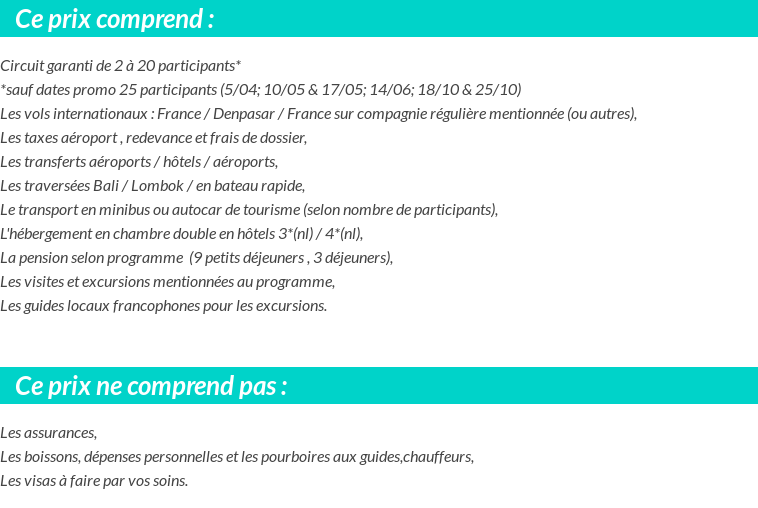 Ce prix comprend :

Circuit garanti de 2 à 20 participants*
*sauf dates promo 25 participants (5/04; 10/05 & 17/05; 14/06; 18/10 & 25/10)
Les vols internationaux : France / Denpasar / France sur compagnie régulière mentionnée (ou autres),
Les taxes aéroport , redevance et frais de dossier,
Les transferts aéroports / hôtels / aéroports,
Les traversées Bali / Lombok / en bateau rapide,
Le transport en minibus ou autocar de tourisme (selon nombre de participants),
L'hébergement en chambre double en hôtels 3*(nl) / 4*(nl),
La pension selon programme (9 petits déjeuners , 3 déjeuners),
Les visites et excursions mentionnées au programme,
Les guides locaux francophones pour les excursions.

Ce prix ne comprend pas :

Les assurances,
Les boissons, dépenses personnelles et les pourboires aux guides,chauffeurs,
Les visas à faire par vos soins.